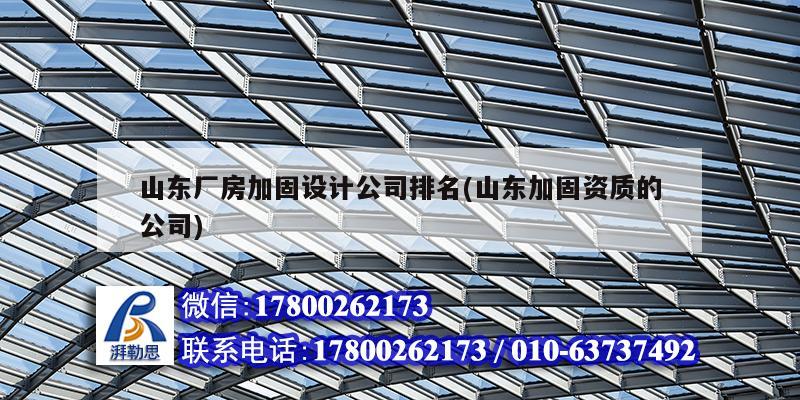 山东厂房加固设计公司排名(山东加固资质的公司)

湃勒思

微信:17800262173

联系电话:17800262173 / 010-63737492